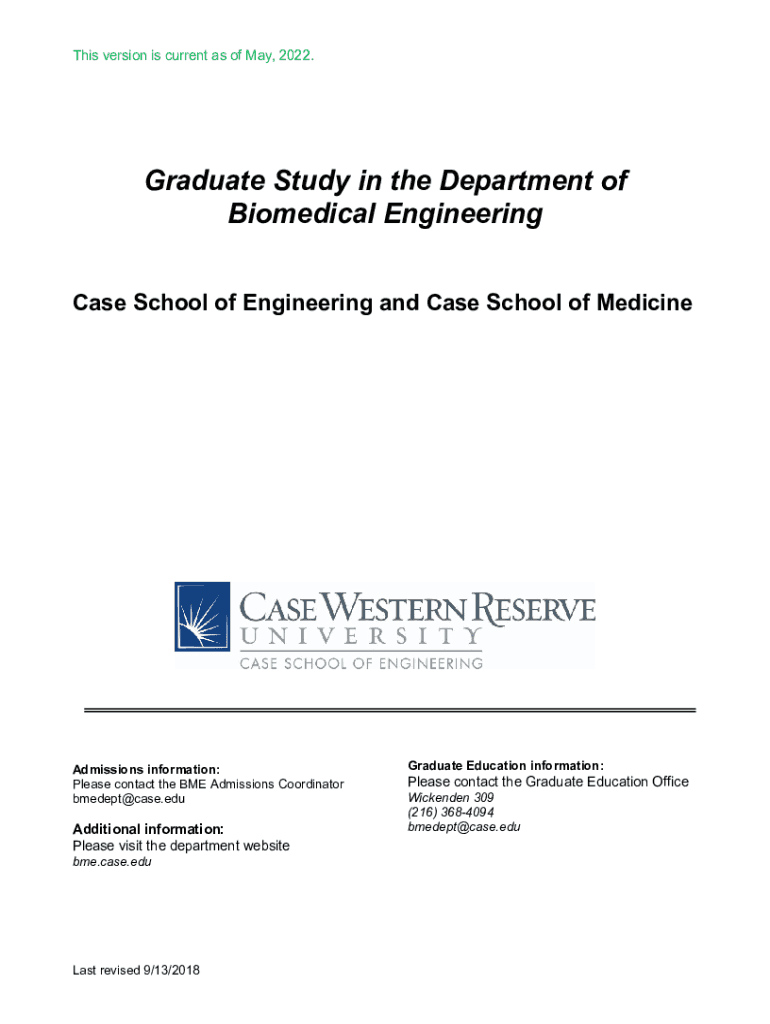 This version is current as of May, 2022.

Graduate Study in the Department of Biomedical Engineering

Case School of Engineering and Case School of Medicine

CASE WESTERN RESERVE
UNIVERSITY
CASE SCHOOL OF ENGINEERING

Admissions information:
Please contact the BME Admissions Coordinator
bmedept@case.edu

Additional information:
Please visit the department website
bme.case.edu

Graduate Education information:
Please contact the Graduate Education Office
Wickenden 309
(216) 368-4094
bmedept@case.edu

Last revised 9/13/2018